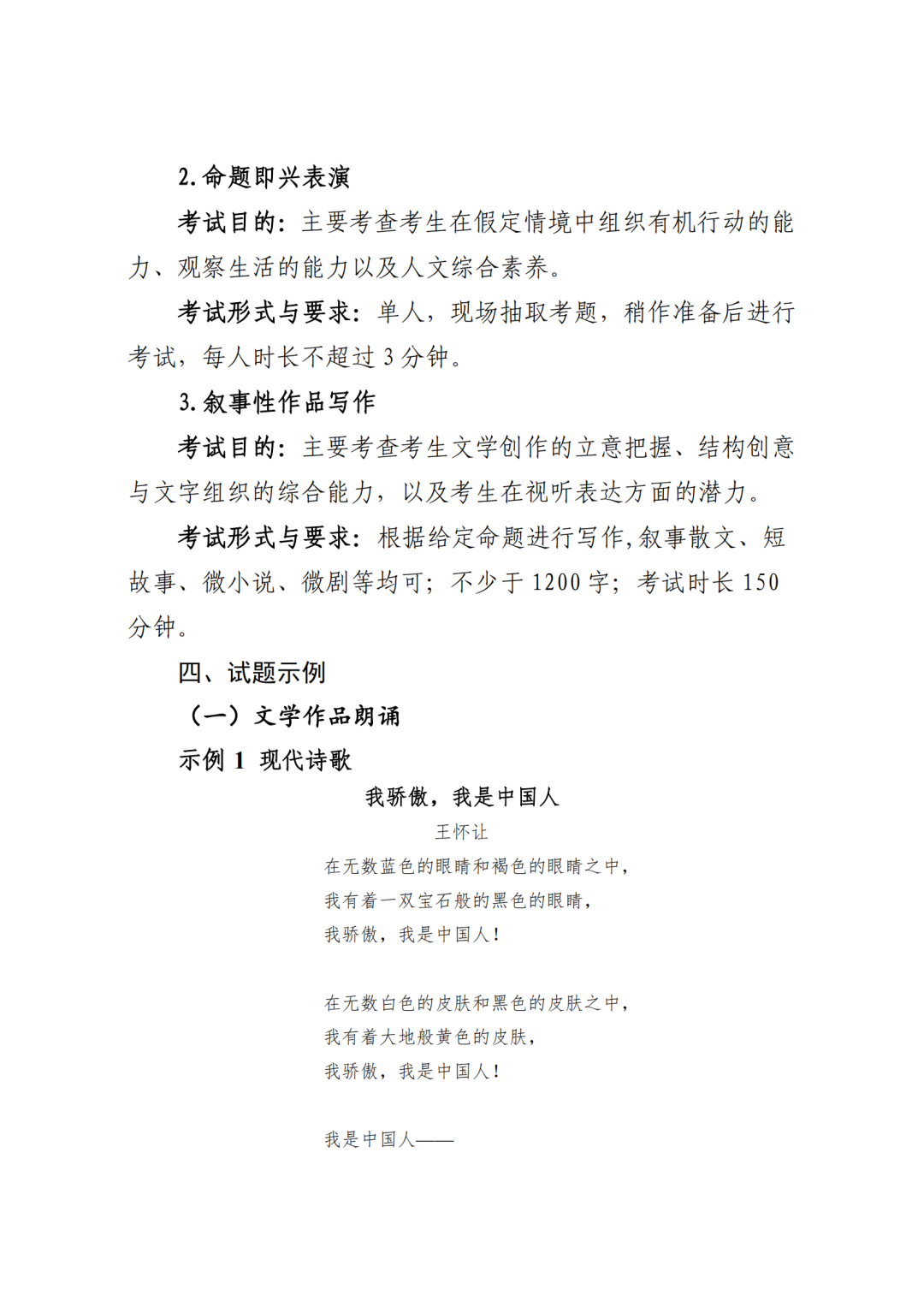 2.命题即兴表演

考试目的：主要考查考生在假定情境中组织有机行动的能力、观察生活的能力以及人文综合素养。

考试形式与要求：单人，现场抽取考题，稍作准备后进行考试，每人时长不超过3分钟。

3.叙事性作品写作

考试目的：主要考查考生文学创作的立意把握、结构创意与文字组织的综合能力，以及考生在视听表达方面的潜力。

考试形式与要求：根据给定命题进行写作,叙事散文、短故事、微小说、微剧等均可；不少于1200字；考试时长150分钟。

四、试题示例

（一）文学作品朗诵

示例1 现代诗歌

我骄傲，我是中国人

王怀让

在无数蓝色的眼睛和褐色的眼睛之中，
我有着一双宝石般的黑色的眼睛，
我骄傲，我是中国人！

在无数白色的皮肤和黑色的皮肤之中，
我有着大地般黄色的皮肤，
我骄傲，我是中国人！

我是中国人——